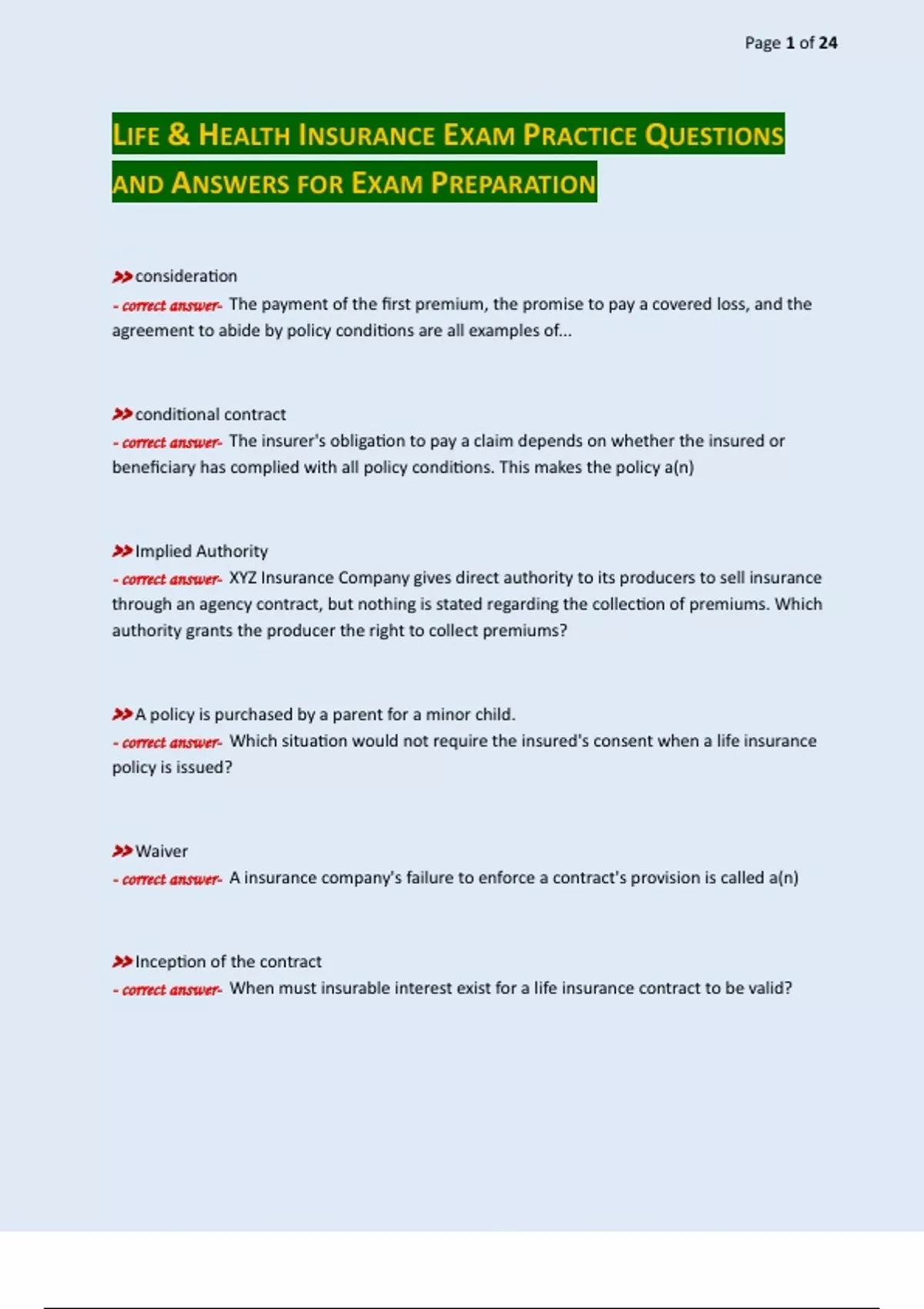 Page 1 of 24

LIFE & HEALTH INSURANCE EXAM PRACTICE QUESTIONS AND ANSWERS FOR EXAM PREPARATION

>>consideration
- correct answer- The payment of the first premium, the promise to pay a covered loss, and the agreement to abide by policy conditions are all examples of...

>>conditional contract
- correct answer- The insurer's obligation to pay a claim depends on whether the insured or beneficiary has complied with all policy conditions. This makes the policy a(n)

>>Implied Authority
- correct answer- XYZ Insurance Company gives direct authority to its producers to sell insurance through an agency contract, but nothing is stated regarding the collection of premiums. Which authority grants the producer the right to collect premiums?

>>A policy is purchased by a parent for a minor child.
- correct answer- Which situation would not require the insured's consent when a life insurance policy is issued?

>>Waiver
- correct answer- A insurance company's failure to enforce a contract's provision is called a(n)

>>Inception of the contract
- correct answer- When must insurable interest exist for a life insurance contract to be valid?